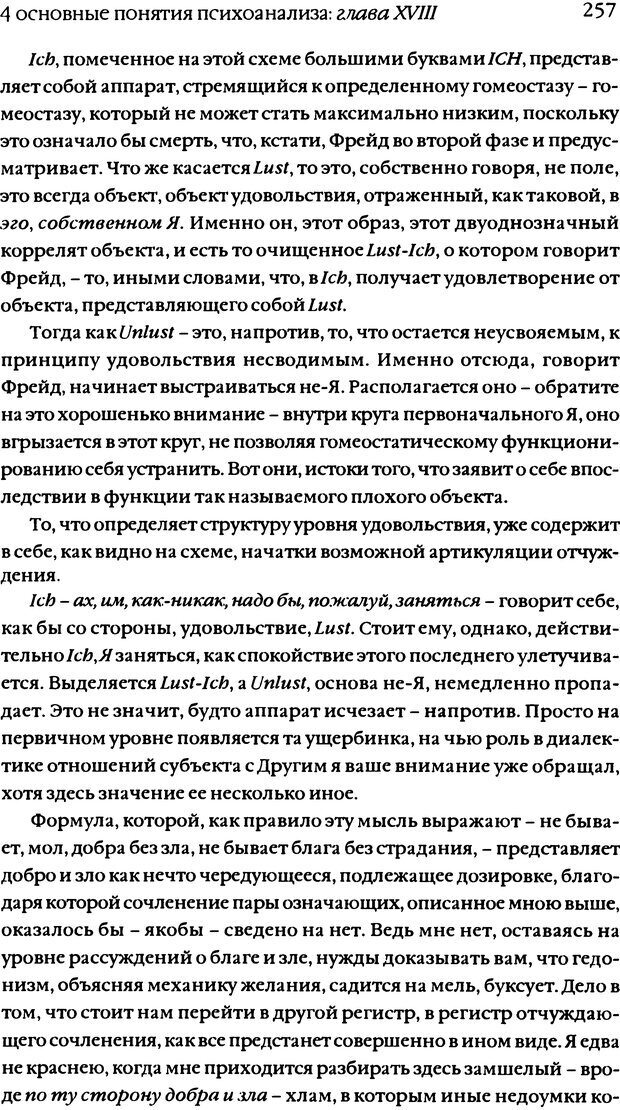 4 основные понятия психоанализа: глава XVIII 257

Ich, помеченное на этой схеме большими буквами ICH, представляет собой аппарат, стремящийся к определенному гомеостазу – гомеостазу, который не может стать максимально низким, поскольку это означало бы смерть, что, кстати, Фрейд во второй фазе и предусматривает. Что же касается Lust, то это, собственно говоря, не поле, это всегда объект, объект удовольствия, отраженный, как таковой, в эго, собственном Я. Именно он, этот образ, этот двуоднозначный коррелят объекта, и есть то очищенное Lust-Ich, о котором говорит Фрейд, – то, иными словами, что, в Ich, получает удовлетворение от объекта, представляющего собой Lust.

Тогда как Unlust – это, напротив, то, что остается неусвояемым, к принципу удовольствия несводимым. Именно отсюда, говорит Фрейд, начинает выстраиваться не-Я. Располагается оно – обратите на это хорошенько внимание – внутри круга первоначального Я, оно вгрызается в этот круг, не позволяя гомеостатическому функционированию себя устранить. Вот они, истоки того, что заявит о себе впоследствии в функции так называемого плохого объекта.

То, что определяет структуру уровня удовольствия, уже содержит в себе, как видно на схеме, начатки возможной артикуляции отчуждения.

Ich – ах, им, как-никак, надо бы, пожалуй, заняться – говорит себе, как бы со стороны, удовольствие, Lust. Стоит ему, однако, действительно Ich, Я заняться, как спокойствие этого последнего улетучивается. Выделяется Lust-Ich, а Unlust, основа не-Я, немедленно пропадает. Это не значит, будто аппарат исчезает – напротив. Просто на первичном уровне появляется та ущербинка, на чью роль в диалектике отношений субъекта с Другим я ваше внимание уже обращал, хотя здесь значение ее несколько иное.

Формула, которой, как правило эту мысль выражают – не бывает, мол, добра без зла, не бывает блага без страдания, – представляет добро и зло как нечто чередующееся, подлежащее дозировке, благодаря которой сочленение пары означающих, описанное мною выше, оказалось бы – якобы – сведено на нет. Ведь мне нет, оставаясь на уровне рассуждений о благе и зле, нужды доказывать вам, что гедонизм, объясняя механику желания, садится на мель, буксует. Дело в том, что стоит нам перейти в другой регистр, в регистр отчуждающего сочленения, как все предстанет совершенно в ином виде. Я едва не краснею, когда мне приходится разбирать здесь замшелый – вроде по ту сторону добра и зла – хлам, в которым иные недоумки ко-